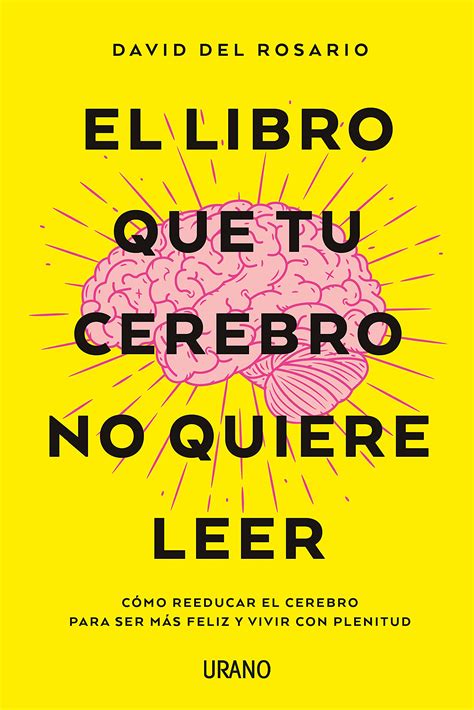 DAVID DEL ROSARIO

EL LIBRO QUE TU CEREBRO NO QUIERE LEER

CÓMO REEDUCAR EL CEREBRO PARA SER MÁS FELIZ Y VIVIR CON PLENITUD

URANO